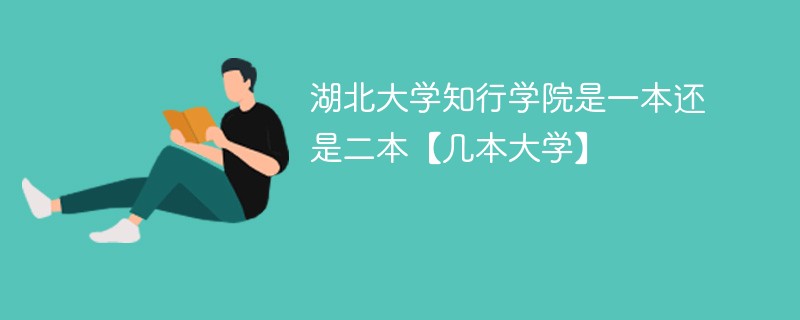 湖北大学知行学院是一本还是二本【几本大学】